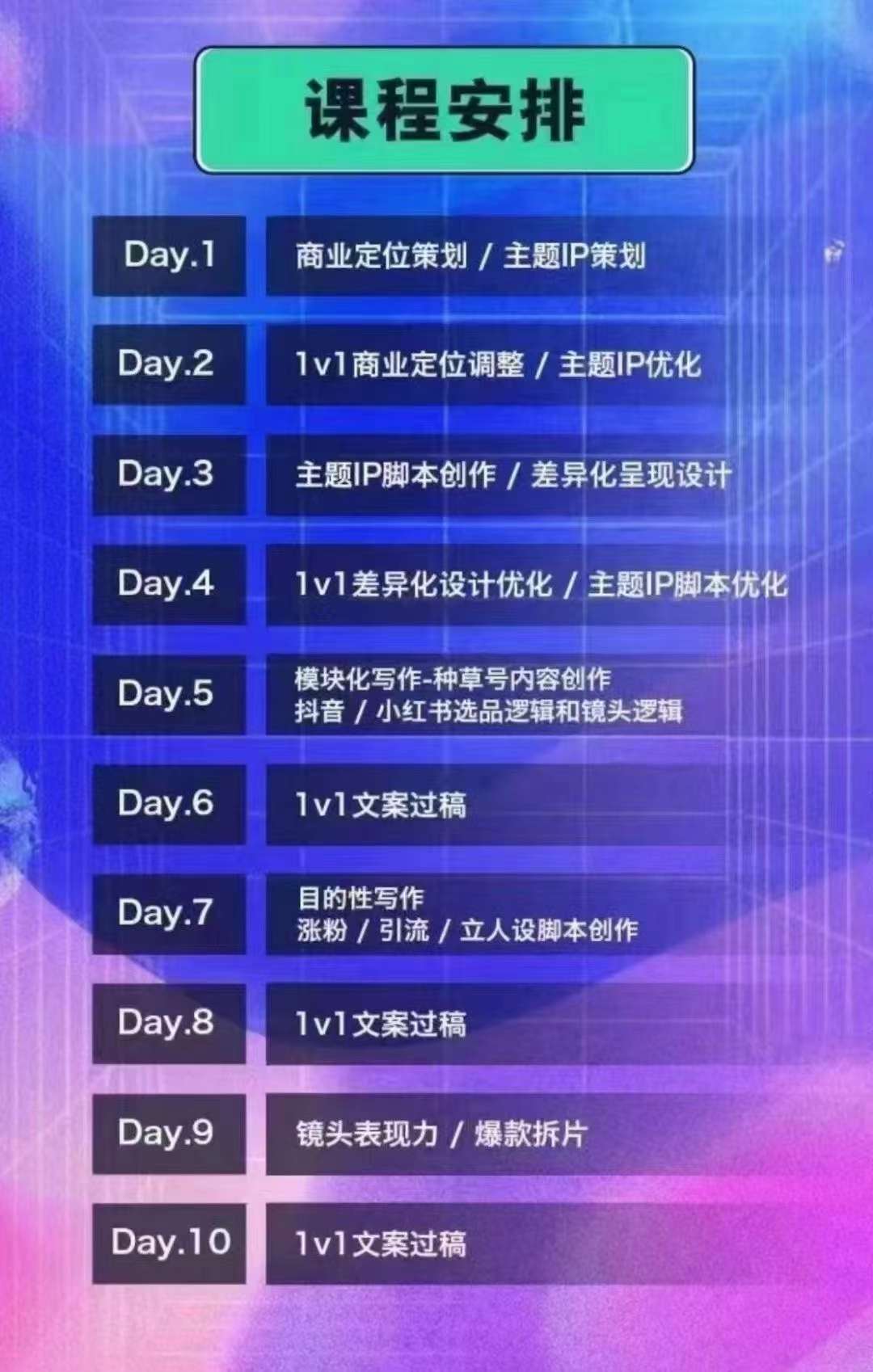 课程安排

Day.1
商业定位策划 / 主题IP策划

Day.2
1v1商业定位调整 / 主题IP优化

Day.3
主题IP脚本创作 / 差异化呈现设计

Day.4
1v1差异化设计优化 / 主题IP脚本优化

Day.5
模块化写作-种草号内容创作
抖音 / 小红书选品逻辑和镜头逻辑

Day.6
1v1文案过稿

Day.7
目的性写作
涨粉 / 引流 / 立人设脚本创作

Day.8
1v1文案过稿

Day.9
镜头表现力 / 爆款拆片

Day.10
1v1文案过稿